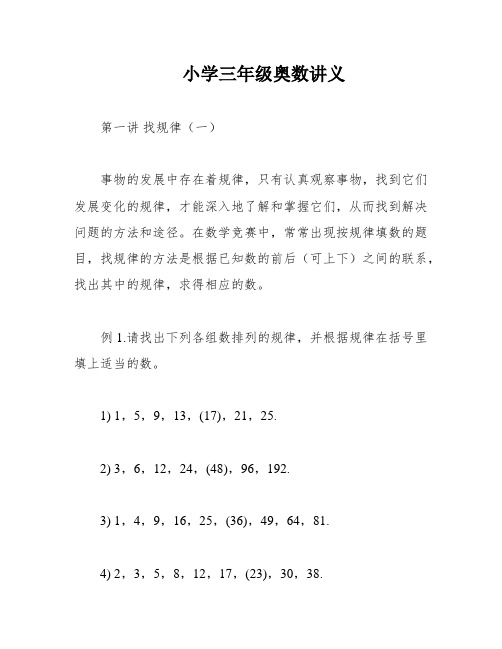 小学三年级奥数讲义

第一讲 找规律（一）

事物的发展中存在着规律，只有认真观察事物，找到它们发展变化的规律，才能深入地了解和掌握它们，从而找到解决问题的方法和途径。在数学竞赛中，常常出现按规律填数的题目，找规律的方法是根据已知数的前后（可上下）之间的联系，找出其中的规律，求得相应的数。

例 1.请找出下列各组数排列的规律，并根据规律在括号里填上适当的数。

1) 1，5，9，13，(17)，21，25.

2) 3，6，12，24，(48)，96，192.

3) 1，4，9，16，25，(36)，49，64，81.

4) 2，3，5，8，12，17，(23)，30，38.